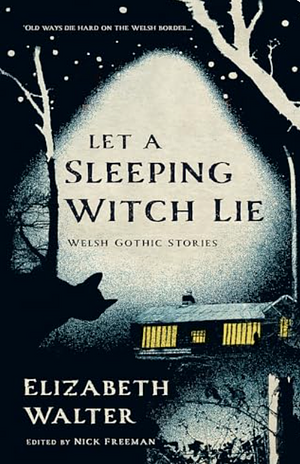 'OLD WAYS DIE HARD ON THE WELSH BORDER...'

LET A SLEEPING WITCH LIE

WELSH GOTHIC STORIES

ELIZABETH WALTER

EDITED BY NICK FREEMAN